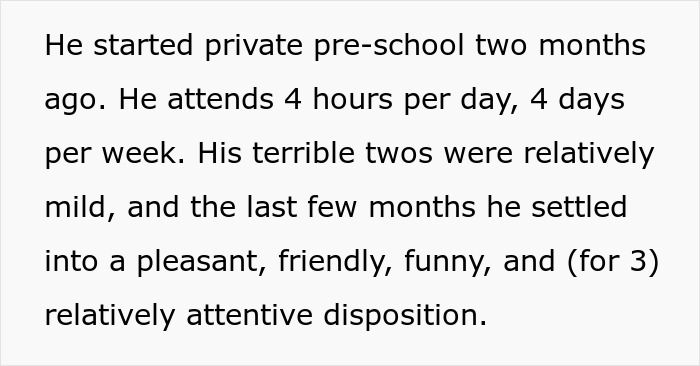 He started private pre-school two months ago. He attends 4 hours per day, 4 days per week. His terrible twos were relatively mild, and the last few months he settled into a pleasant, friendly, funny, and (for 3) relatively attentive disposition.